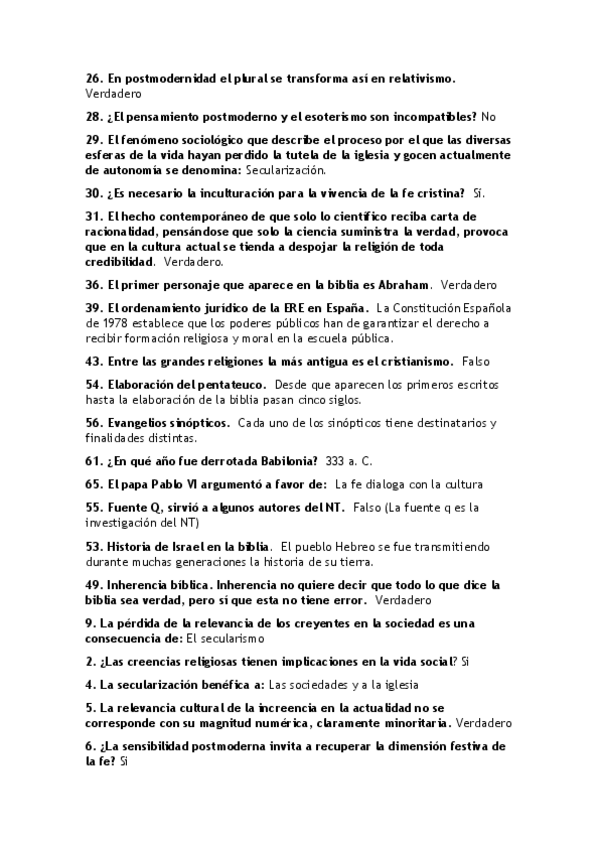 26. En postmodernidad el plural se transforma así en relativismo. Verdadero

28. ¿El pensamiento postmoderno y el esoterismo son incompatibles? No

29. El fenómeno sociológico que describe el proceso por el que las diversas esferas de la vida hayan perdido la tutela de la iglesia y gocen actualmente de autonomía se denomina: Secularización.

30. ¿Es necesario la inculturación para la vivencia de la fe cristina? Sí.

31. El hecho contemporáneo de que solo lo científico reciba carta de racionalidad, pensándose que solo la ciencia suministra la verdad, provoca que en la cultura actual se tienda a despojar la religión de toda credibilidad. Verdadero.

36. El primer personaje que aparece en la biblia es Abraham. Verdadero

39. El ordenamiento jurídico de la ERE en España. La Constitución Española de 1978 establece que los poderes públicos han de garantizar el derecho a recibir formación religiosa y moral en la escuela pública.

43. Entre las grandes religiones la más antigua es el cristianismo. Falso

54. Elaboración del pentateuco. Desde que aparecen los primeros escritos hasta la elaboración de la biblia pasan cinco siglos.

56. Evangelios sinópticos. Cada uno de los sinópticos tiene destinatarios y finalidades distintas.

61. ¿En qué año fue derrotada Babilonia? 333 a. C.

65. El papa Pablo VI argumentó a favor de: La fe dialoga con la cultura

55. Fuente Q, sirvió a algunos autores del NT. Falso (La fuente q es la investigación del NT)

53. Historia de Israel en la biblia. El pueblo Hebreo se fue transmitiendo durante muchas generaciones la historia de su tierra.

49. Inherencia bíblica. Inherencia no quiere decir que todo lo que dice la biblia sea verdad, pero sí que esta no tiene error. Verdadero

9. La pérdida de la relevancia de los creyentes en la sociedad es una consecuencia de: El secularismo

2. ¿Las creencias religiosas tienen implicaciones en la vida social? Si

4. La secularización benéfica a: Las sociedades y a la iglesia

5. La relevancia cultural de la increencia en la actualidad no se corresponde con su magnitud numérica, claramente minoritaria. Verdadero

6. ¿La sensibilidad postmoderna invita a recuperar la dimensión festiva de la fe? Si